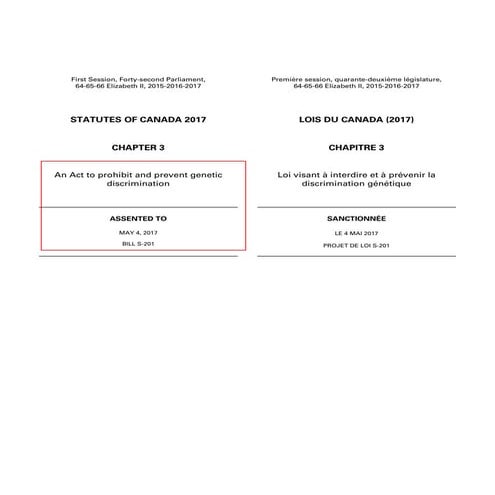 First Session, Forty-second Parliament,
64-65-66 Elizabeth II, 2015-2016-2017

STATUTES OF CANADA 2017

CHAPTER 3

An Act to prohibit and prevent genetic discrimination

ASSENTED TO

MAY 4, 2017

BILL S-201

Première session, quarante-deuxième législature,
64-65-66 Elizabeth II, 2015-2016-2017

LOIS DU CANADA (2017)

CHAPITRE 3

Loi visant à interdire et à prévenir la discrimination génétique

SANCTIONNÉE

LE 4 MAI 2017

PROJET DE LOI S-201